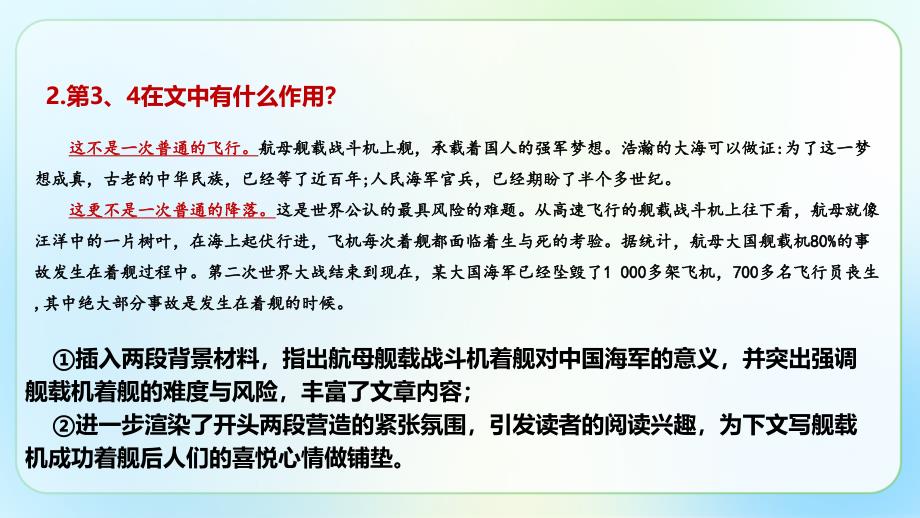 2.第3、4在文中有什么作用?

这不是一次普通的飞行。航母舰载战斗机上舰，承载着国人的强军梦想。浩瀚的大海可以做证:为了这一梦想成真，古老的中华民族，已经等了近百年;人民海军官兵，已经期盼了半个多世纪。

这更不是一次普通的降落。这是世界公认的最具风险的难题。从高速飞行的舰载战斗机上往下看，航母就像汪洋中的一片树叶，在海上起伏行进，飞机每次着舰都面临着生与死的考验。据统计，航母大国舰载机80%的事故发生在着舰过程中。第二次世界大战结束到现在，某大国海军已经坠毁了1 000多架飞机，700多名飞行员丧生，其中绝大部分事故是发生在着舰的时候。

①插入两段背景材料，指出航母舰载战斗机着舰对中国海军的意义，并突出强调舰载机着舰的难度与风险，丰富了文章内容；
②进一步渲染了开头两段营造的紧张氛围，引发读者的阅读兴趣，为下文写舰载机成功着舰后人们的喜悦心情做铺垫。